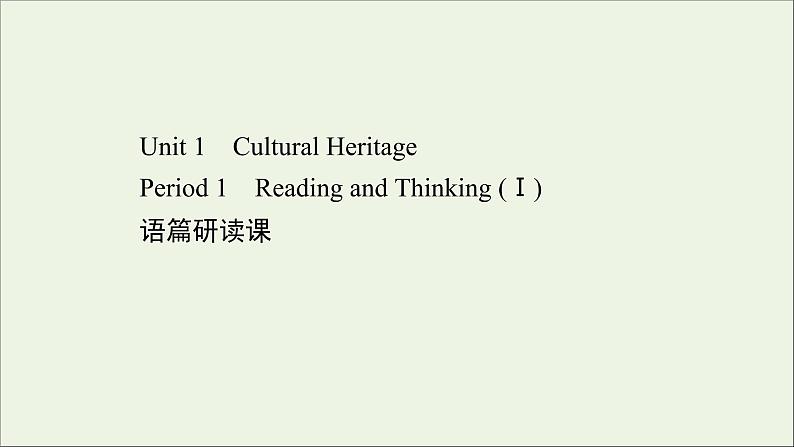 Unit 1　Cultural Heritage
Period 1　Reading and Thinking (Ⅰ)
语篇研读课